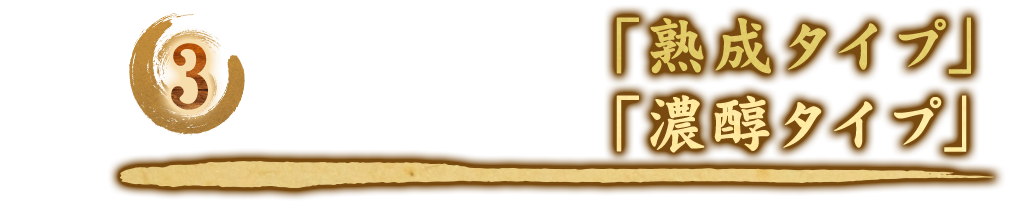 3

「熟成タイプ」
「濃醇タイプ」